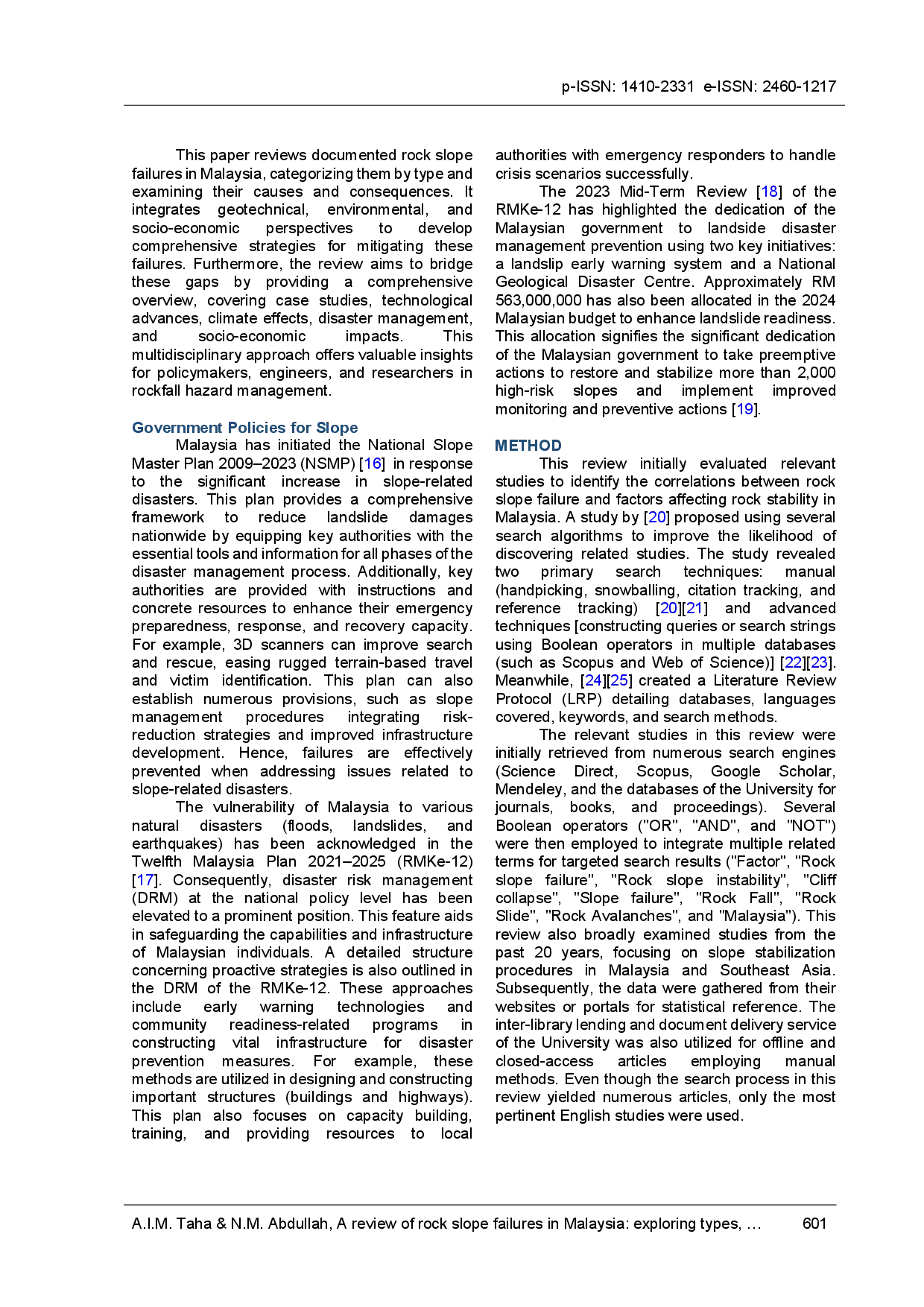 p-ISSN: 1410-2331 e-ISSN: 2460-1217

This paper reviews documented rock slope failures in Malaysia, categorizing them by type and examining their causes and consequences. It integrates geotechnical, environmental, and socio-economic perspectives to develop comprehensive strategies for mitigating these failures. Furthermore, the review aims to bridge these gaps by providing a comprehensive overview, covering case studies, technological advances, climate effects, disaster management, and socio-economic impacts. This multidisciplinary approach offers valuable insights for policymakers, engineers, and researchers in rockfall hazard management.

Government Policies for Slope

Malaysia has initiated the National Slope Master Plan 2009–2023 (NSMP) [16] in response to the significant increase in slope-related disasters. This plan provides a comprehensive framework to reduce landslide damages nationwide by equipping key authorities with the essential tools and information for all phases of the disaster management process. Additionally, key authorities are provided with instructions and concrete resources to enhance their emergency preparedness, response, and recovery capacity. For example, 3D scanners can improve search and rescue, easing rugged terrain-based travel and victim identification. This plan can also establish numerous provisions, such as slope management procedures integrating risk-reduction strategies and improved infrastructure development. Hence, failures are effectively prevented when addressing issues related to slope-related disasters.

The vulnerability of Malaysia to various natural disasters (floods, landslides, and earthquakes) has been acknowledged in the Twelfth Malaysia Plan 2021–2025 (RMKe-12) [17]. Consequently, disaster risk management (DRM) at the national policy level has been elevated to a prominent position. This feature aids in safeguarding the capabilities and infrastructure of Malaysian individuals. A detailed structure concerning proactive strategies is also outlined in the DRM of the RMKe-12. These approaches include early warning technologies and community readiness-related programs in constructing vital infrastructure for disaster prevention measures. For example, these methods are utilized in designing and constructing important structures (buildings and highways). This plan also focuses on capacity building, training, and providing resources to local authorities with emergency responders to handle crisis scenarios successfully.

The 2023 Mid-Term Review [18] of the RMKe-12 has highlighted the dedication of the Malaysian government to landside disaster management prevention using two key initiatives: a landslip early warning system and a National Geological Disaster Centre. Approximately RM 563,000,000 has also been allocated in the 2024 Malaysian budget to enhance landslide readiness. This allocation signifies the significant dedication of the Malaysian government to take preemptive actions to restore and stabilize more than 2,000 high-risk slopes and implement improved monitoring and preventive actions [19].

METHOD

This review initially evaluated relevant studies to identify the correlations between rock slope failure and factors affecting rock stability in Malaysia. A study by [20] proposed using several search algorithms to improve the likelihood of discovering related studies. The study revealed two primary search techniques: manual (handpicking, snowballing, citation tracking, and reference tracking) [20][21] and advanced techniques [constructing queries or search strings using Boolean operators in multiple databases (such as Scopus and Web of Science)] [22][23]. Meanwhile, [24][25] created a Literature Review Protocol (LRP) detailing databases, languages covered, keywords, and search methods.

The relevant studies in this review were initially retrieved from numerous search engines (Science Direct, Scopus, Google Scholar, Mendeley, and the databases of the University for journals, books, and proceedings). Several Boolean operators ("OR", "AND", and "NOT") were then employed to integrate multiple related terms for targeted search results ("Factor", "Rock slope failure", "Rock slope instability", "Cliff collapse", "Slope failure", "Rock Fall", "Rock Slide", "Rock Avalanches", and "Malaysia"). This review also broadly examined studies from the past 20 years, focusing on slope stabilization procedures in Malaysia and Southeast Asia. Subsequently, the data were gathered from their websites or portals for statistical reference. The inter-library lending and document delivery service of the University was also utilized for offline and closed-access articles employing manual methods. Even though the search process in this review yielded numerous articles, only the most pertinent English studies were used.

A.I.M. Taha & N.M. Abdullah, A review of rock slope failures in Malaysia: exploring types, … 601